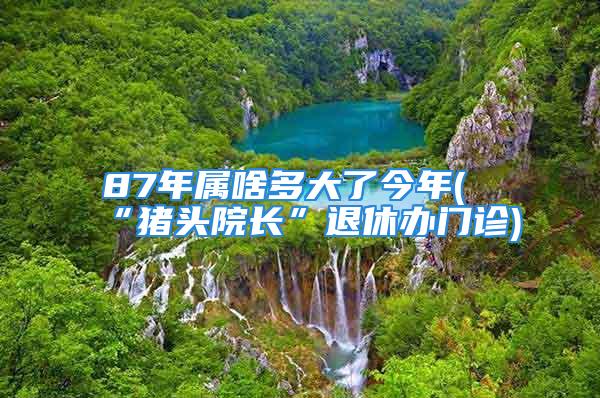 87年属啥多大了今年(“猪头院长”退休办门诊)